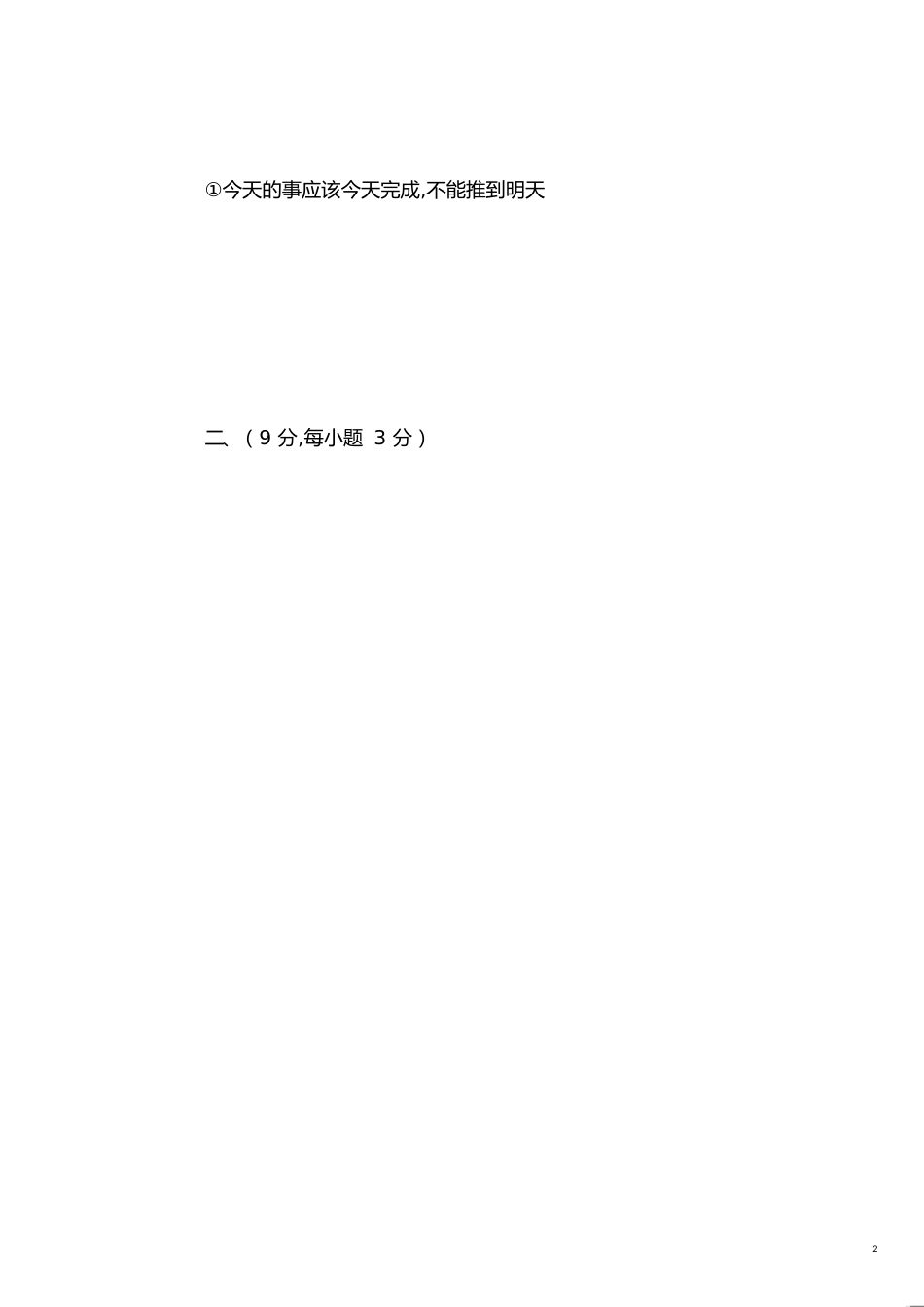 ①今天的事应该今天完成,不能推到明天

二、（9 分,每小题 3 分）

2